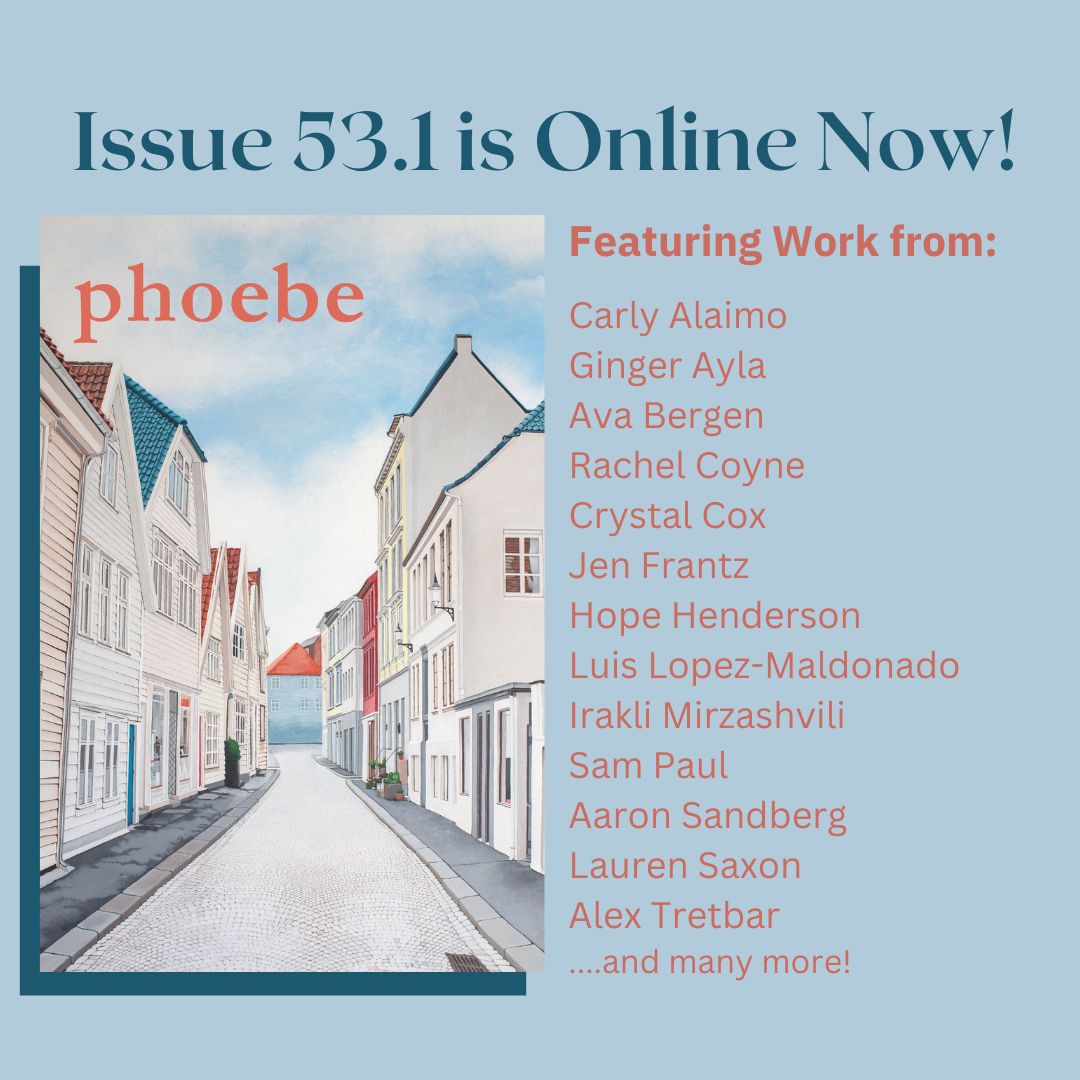 Issue 53.1 is Online Now!

phoebe

Featuring Work from:

Carly Alaimo
Ginger Ayla
Ava Bergen
Rachel Coyne
Crystal Cox
Jen Frantz
Hope Henderson
Luis Lopez-Maldonado
Irakli Mirzashvili
Sam Paul
Aaron Sandberg
Lauren Saxon
Alex Tretbar
....and many more!